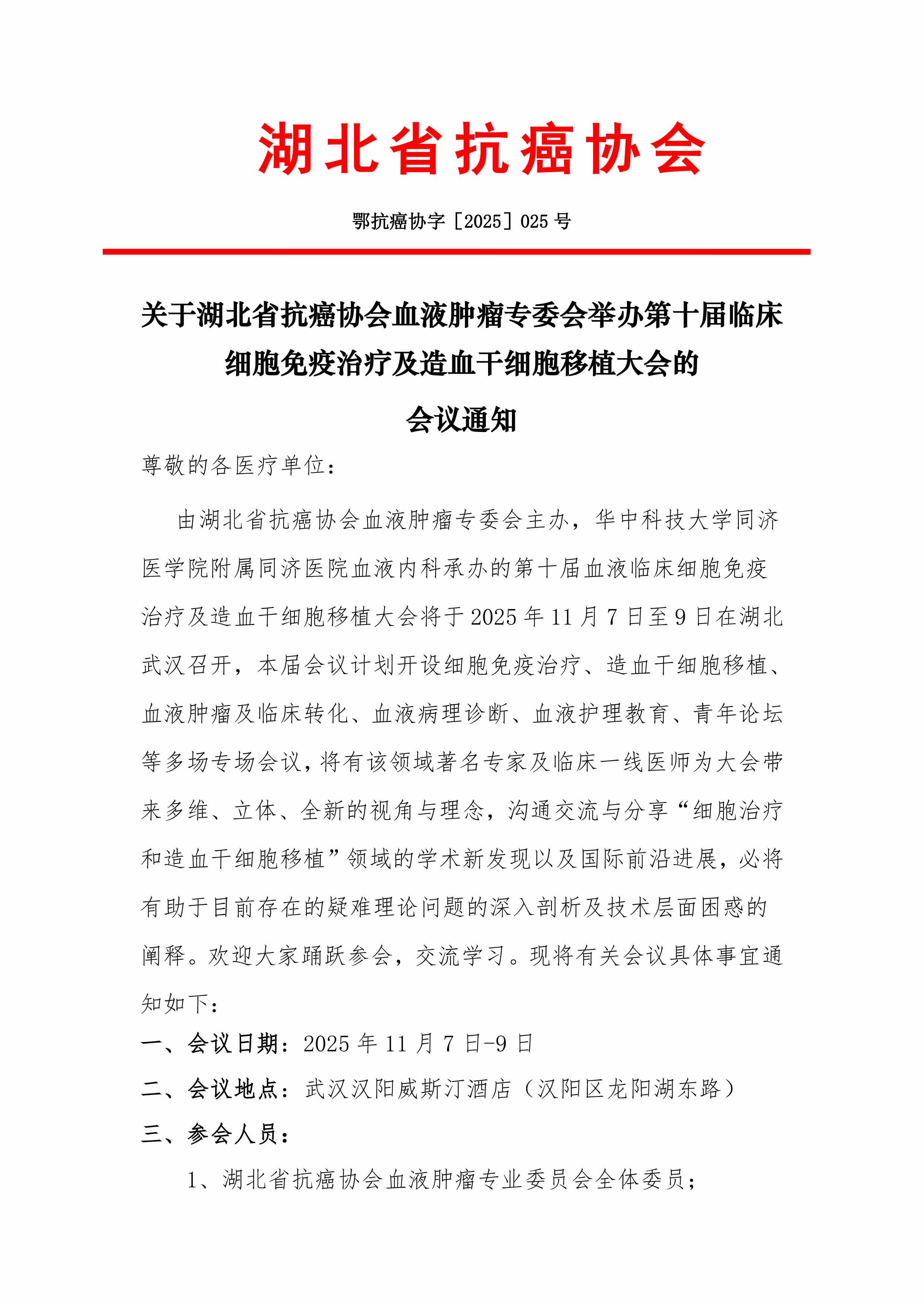 湖北省抗癌协会

鄂抗癌协字［2025］025 号

关于湖北省抗癌协会血液肿瘤专委会举办第十届临床细胞免疫治疗及造血干细胞移植大会的会议通知

尊敬的各医疗单位：

由湖北省抗癌协会血液肿瘤专委会主办，华中科技大学同济医学院附属同济医院血液内科承办的第十届血液临床细胞免疫治疗及造血干细胞移植大会将于 2025 年 11 月 7 日至 9 日在湖北武汉召开，本届会议计划开设细胞免疫治疗、造血干细胞移植、血液肿瘤及临床转化、血液病理诊断、血液护理教育、青年论坛等多场专场会议，将有该领域著名专家及临床一线医师为大会带来多维、立体、全新的视角与理念，沟通交流与分享“细胞治疗和造血干细胞移植”领域的学术新发现以及国际前沿进展，必将有助于目前存在的疑难理论问题的深入剖析及技术层面困惑的阐释。欢迎大家踊跃参会，交流学习。现将有关会议具体事宜通知如下：

一、会议日期：2025 年 11 月 7 日-9 日

二、会议地点：武汉汉阳威斯汀酒店（汉阳区龙阳湖东路）

三、参会人员：

1、湖北省抗癌协会血液肿瘤专业委员会全体委员；